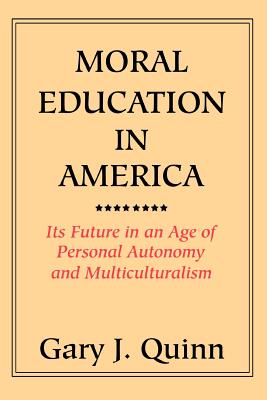 MORAL EDUCATION IN AMERICA

*********

Its Future in an Age of Personal Autonomy and Multiculturalism

Gary J. Quinn